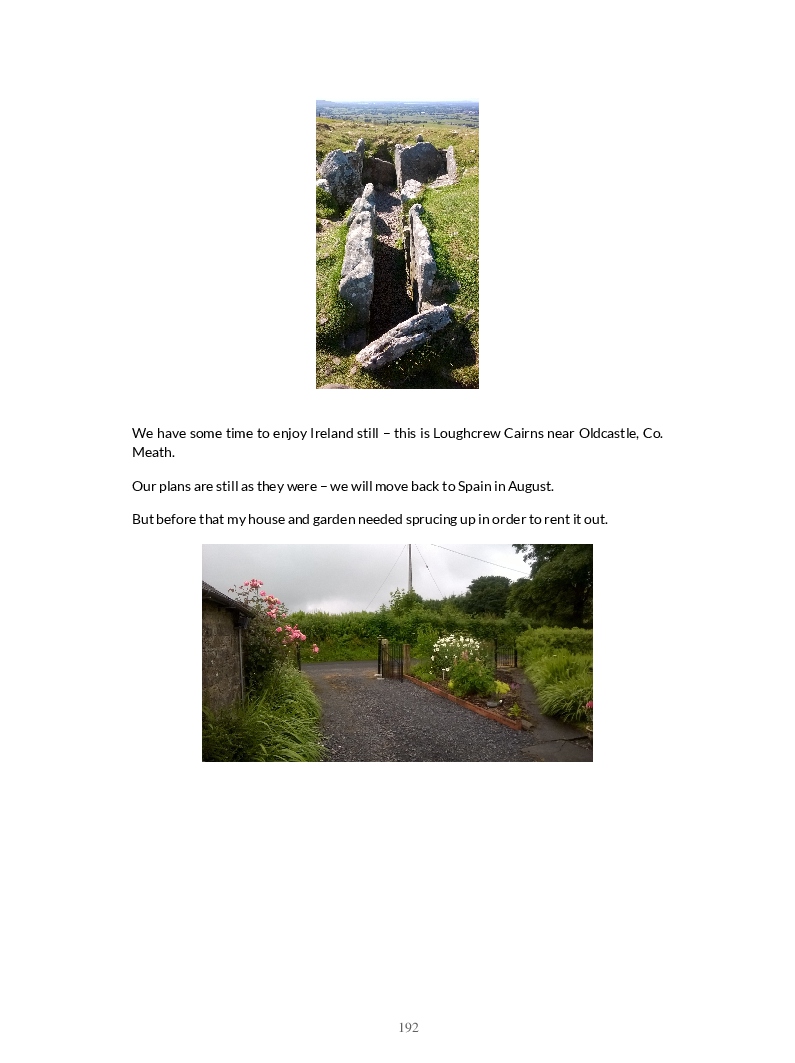 We have some time to enjoy Ireland still – this is Loughcrew Cairns near Oldcastle, Co. Meath.

Our plans are still as they were – we will move back to Spain in August.

But before that my house and garden needed sprucing up in order to rent it out.

192